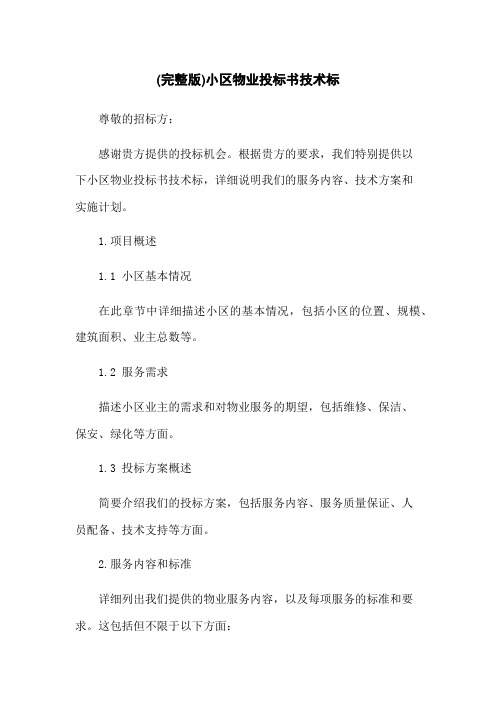 (完整版)小区物业投标书技术标

尊敬的招标方：

感谢贵方提供的投标机会。根据贵方的要求，我们特别提供以下小区物业投标书技术标，详细说明我们的服务内容、技术方案和实施计划。

1.项目概述

1.1 小区基本情况

在此章节中详细描述小区的基本情况，包括小区的位置、规模、建筑面积、业主总数等。

1.2 服务需求

描述小区业主的需求和对物业服务的期望，包括维修、保洁、保安、绿化等方面。

1.3 投标方案概述

简要介绍我们的投标方案，包括服务内容、服务质量保证、人员配备、技术支持等方面。

2.服务内容和标准

详细列出我们提供的物业服务内容，以及每项服务的标准和要求。这包括但不限于以下方面：